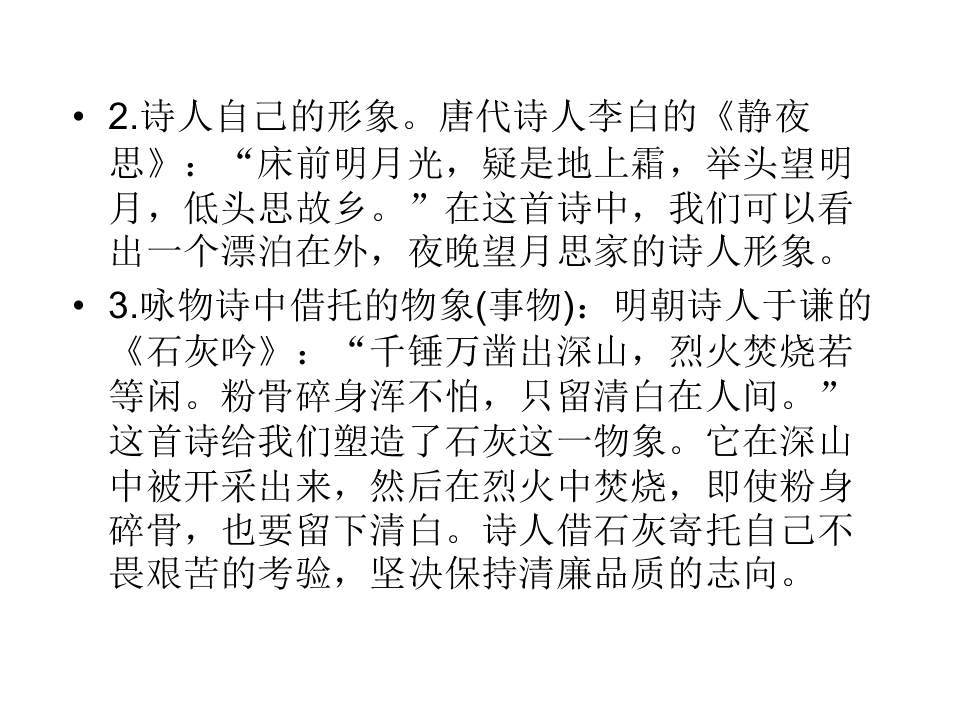 • 2.诗人自己的形象。唐代诗人李白的《静夜思》：“床前明月光，疑是地上霜，举头望明月，低头思故乡。”在这首诗中，我们可以看出一个漂泊在外，夜晚望月思家的诗人形象。

• 3.咏物诗中借托的物象(事物)：明朝诗人于谦的《石灰吟》：“千锤万凿出深山，烈火焚烧若等闲。粉骨碎身浑不怕，只留清白在人间。”这首诗给我们塑造了石灰这一物象。它在深山中被开采出来，然后在烈火中焚烧，即使粉身碎骨，也要留下清白。诗人借石灰寄托自己不畏艰苦的考验，坚决保持清廉品质的志向。